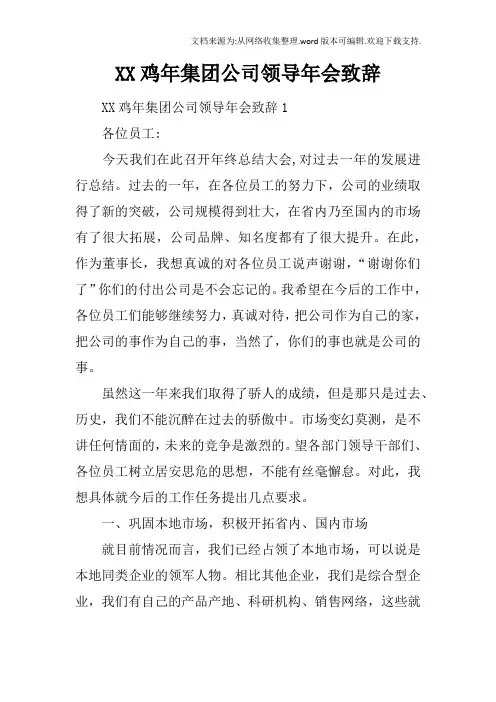 文档来源为:从网络收集整理.word版本可编辑.欢迎下载支持.

XX鸡年集团公司领导年会致辞

XX鸡年集团公司领导年会致辞1

各位员工:

今天我们在此召开年终总结大会,对过去一年的发展进行总结。过去的一年，在各位员工的努力下，公司的业绩取得了新的突破，公司规模得到壮大，在省内乃至国内的市场有了很大拓展，公司品牌、知名度都有了很大提升。在此，作为董事长，我想真诚的对各位员工说声谢谢，“谢谢你们了”你们的付出公司是不会忘记的。我希望在今后的工作中，各位员工们能够继续努力，真诚对待，把公司作为自己的家，把公司的事作为自己的事，当然了，你们的事也就是公司的事。

虽然这一年来我们取得了骄人的成绩，但是那只是过去、历史，我们不能沉醉在过去的骄傲中。市场变幻莫测，是不讲任何情面的，未来的竞争是激烈的。望各部门领导干部们、各位员工树立居安思危的思想，不能有丝毫懈怠。对此，我想具体就今后的工作任务提出几点要求。

一、巩固本地市场，积极开拓省内、国内市场

就目前情况而言，我们已经占领了本地市场，可以说是本地同类企业的领军人物。相比其他企业，我们是综合型企业，我们有自己的产品产地、科研机构、销售网络，这些就